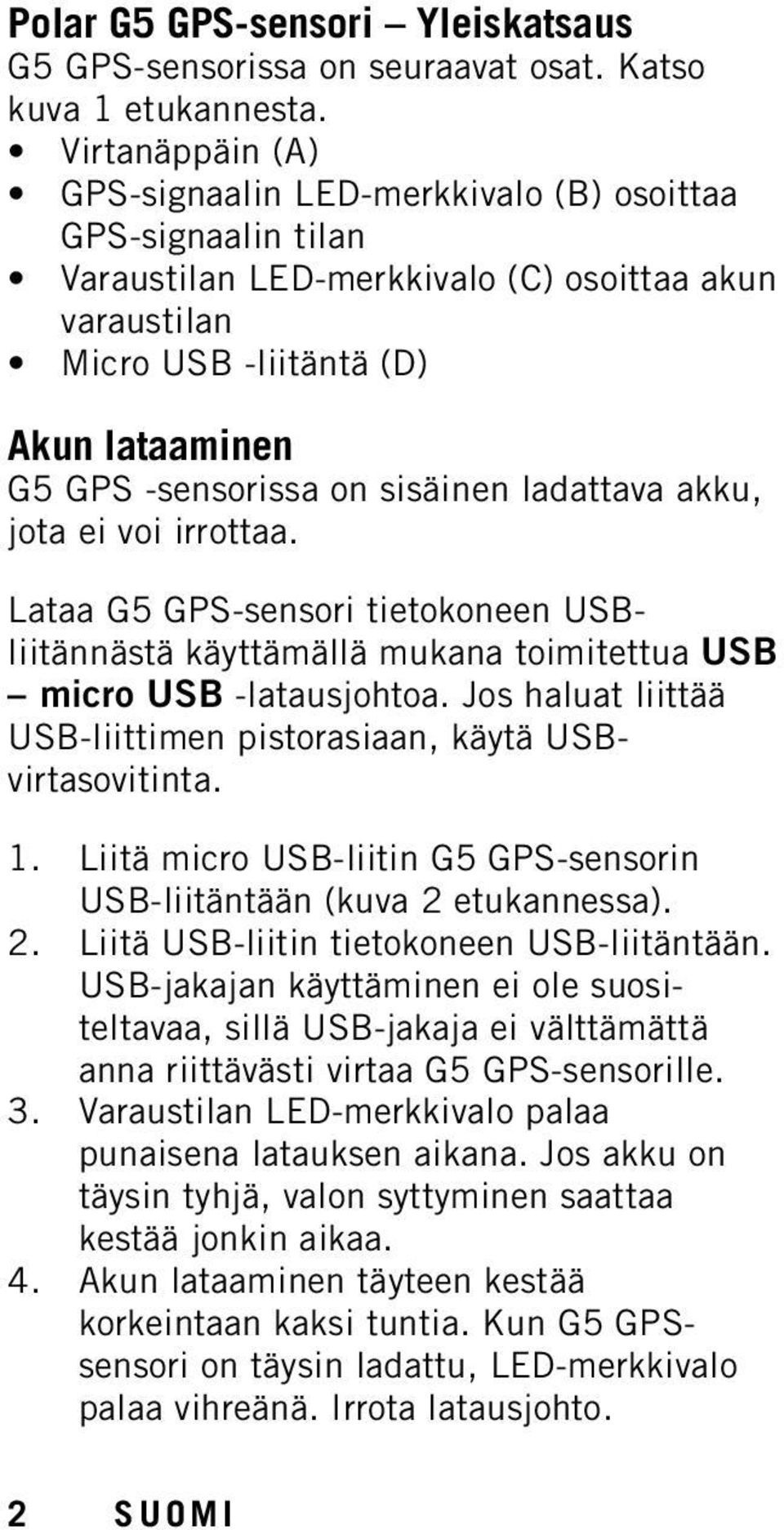 Polar G5 GPS-sensori – Yleiskatsaus
G5 GPS-sensorissa on seuraavat osat. Katso kuva 1 etukannesta.
• Virtanäppäin (A)
• GPS-signaalin LED-merkkivalo (B) osoittaa GPS-signaalin tilan
• Varaustilan LED-merkkivalo (C) osoittaa akun varaustilan
• Micro USB -liitäntä (D)

Akun lataaminen
G5 GPS -sensorissa on sisäinen ladattava akku, jota ei voi irrottaa.

Lataa G5 GPS-sensori tietokoneen USB-liitännästä käyttämällä mukana toimitettua USB – micro USB -latausjohtoa. Jos haluat liittää USB-liittimen pistorasiaan, käytä USB-virtasovitinta.

1. Liitä micro USB-liitin G5 GPS-sensorin USB-liitäntään (kuva 2 etukannessa).
2. Liitä USB-liitin tietokoneen USB-liitäntään. USB-jakajan käyttäminen ei ole suositeltavaa, sillä USB-jakaja ei välttämättä anna riittävästi virtaa G5 GPS-sensorille.
3. Varaustilan LED-merkkivalo palaa punaisena latauksen aikana. Jos akku on täysin tyhjä, valon syttyminen saattaa kestää jonkin aikaa.
4. Akun lataaminen täyteen kestää korkeintaan kaksi tuntia. Kun G5 GPS-sensori on täysin ladattu, LED-merkkivalo palaa vihreänä. Irrota latausjohto.

2 SUOMI